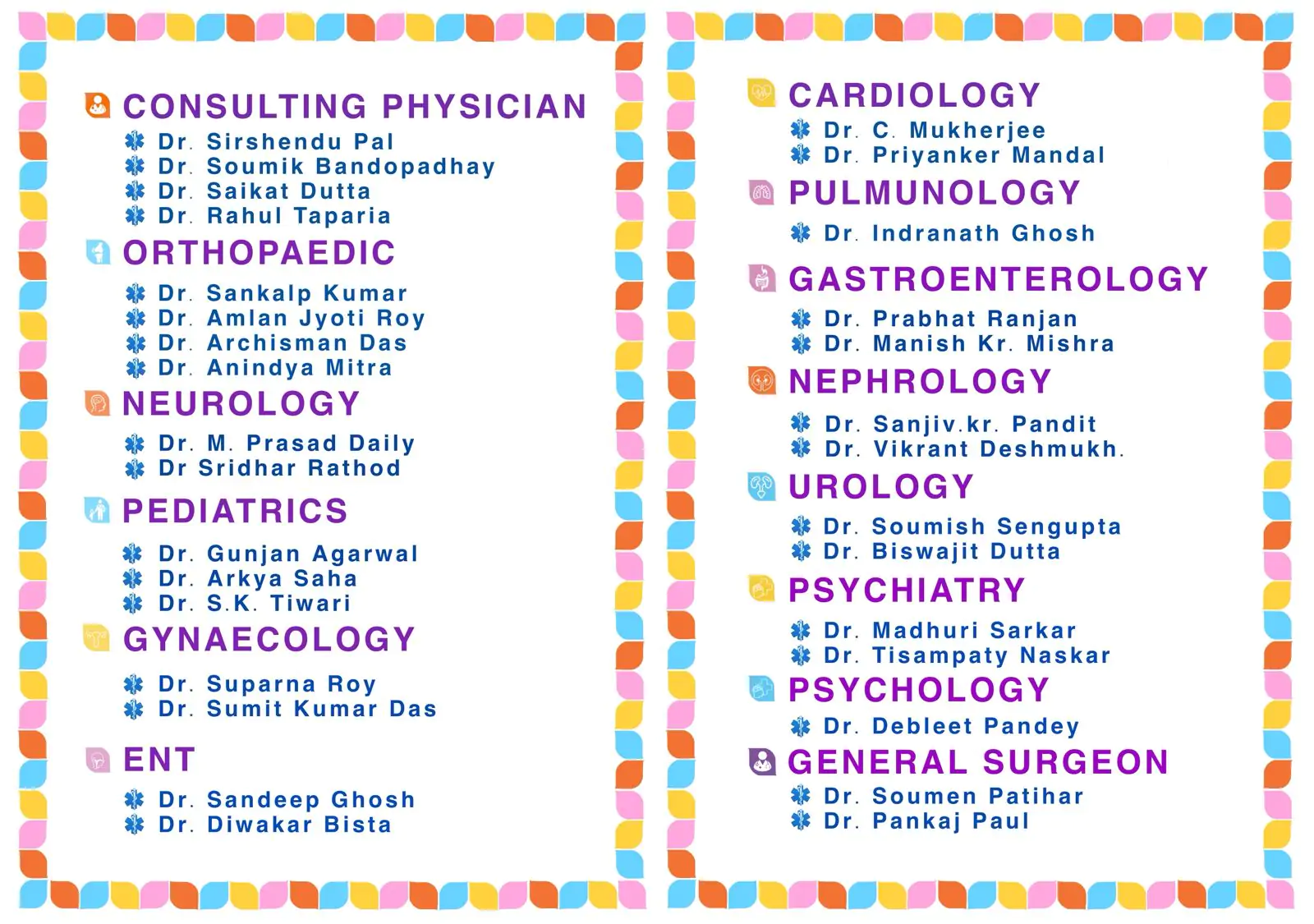 CONSULTING PHYSICIAN
Dr. Sirshendu Pal
Dr. Soumik Bandopadhay
Dr. Saikat Dutta
Dr. Rahul Taparia

ORTHOPAEDIC
Dr. Sankalp Kumar
Dr. Amlan Jyoti Roy
Dr. Archisman Das
Dr. Anindya Mitra

NEUROLOGY
Dr. M. Prasad Daily
Dr Sridhar Rathod

PEDIATRICS
Dr. Gunjan Agarwal
Dr. Arkya Saha
Dr. S.K. Tiwari

GYNAECOLOGY
Dr. Suparna Roy
Dr. Sumit Kumar Das

ENT
Dr. Sandeep Ghosh
Dr. Diwakar Bista

CARDIOLOGY
Dr. C. Mukherjee
Dr. Priyanker Mandal

PULMUNOLOGY
Dr. Indranath Ghosh

GASTROENTEROLOGY
Dr. Prabhat Ranjan
Dr. Manish Kr. Mishra

NEPHROLOGY
Dr. Sanjiv.kr. Pandit
Dr. Vikrant Deshmukh.

UROLOGY
Dr. Soumish Sengupta
Dr. Biswajit Dutta

PSYCHIATRY
Dr. Madhuri Sarkar
Dr. Tisampaty Naskar

PSYCHOLOGY
Dr. Debleet Pandey

GENERAL SURGEON
Dr. Soumen Patihar
Dr. Pankaj Paul